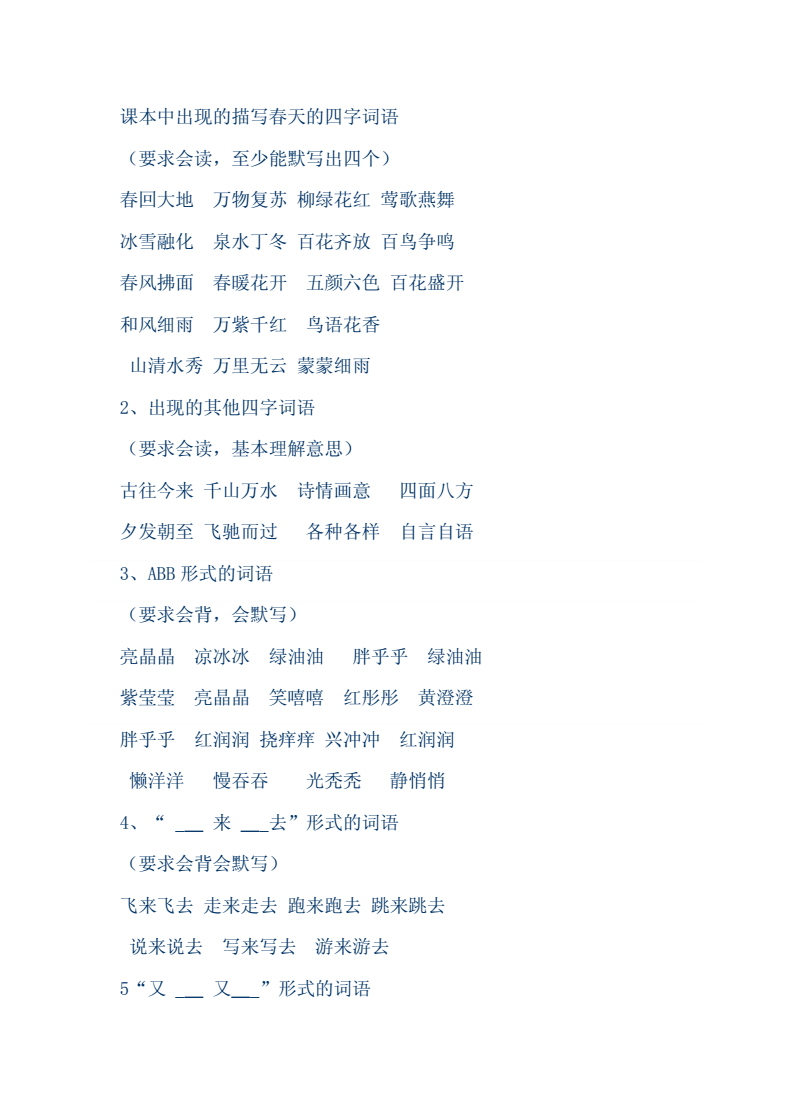 课本中出现的描写春天的四字词语

（要求会读，至少能默写出四个）

春回大地　万物复苏 柳绿花红 莺歌燕舞

冰雪融化　泉水丁冬 百花齐放 百鸟争鸣

春风拂面　春暖花开　五颜六色 百花盛开

和风细雨　万紫千红　鸟语花香

山清水秀 万里无云 蒙蒙细雨

2、出现的其他四字词语

（要求会读，基本理解意思）

古往今来 千山万水　诗情画意　 四面八方

夕发朝至 飞驰而过　 各种各样　自言自语

3、ABB 形式的词语

（要求会背，会默写）

亮晶晶　凉冰冰　绿油油　 胖乎乎　绿油油

紫莹莹　亮晶晶　笑嘻嘻　红彤彤　黄澄澄

胖乎乎　红润润 挠痒痒 兴冲冲　红润润

懒洋洋　 慢吞吞　　光秃秃　 静悄悄

4、“ ___ 来 ___去”形式的词语

（要求会背会默写）

飞来飞去 走来走去 跑来跑去 跳来跳去

说来说去　写来写去　游来游去

5“又 ___ 又___”形式的词语